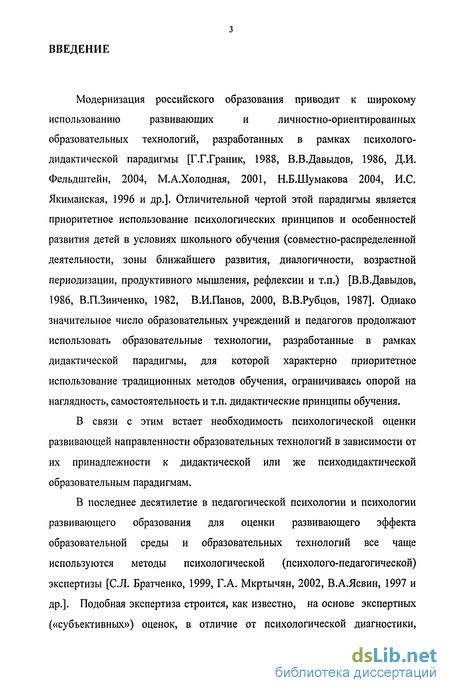 3

ВВЕДЕНИЕ

Модернизация российского образования приводит к широкому использованию развивающих и личностно-ориентированных образовательных технологий, разработанных в рамках психолого-дидактической парадигмы [Г.Г.Граник, 1988, В.В.Давыдов, 1986, Д.И. Фельдштейн, 2004, М.А.Холодная, 2001, Н.Б.Шумакова 2004, И.С. Якиманская, 1996 и др.]. Отличительной чертой этой парадигмы является приоритетное использование психологических принципов и особенностей развития детей в условиях школьного обучения (совместно-распределенной деятельности, зоны ближайшего развития, диалогичности, возрастной периодизации, продуктивного мышления, рефлексии и т.п.) [В.В.Давыдов, 1986, В.П.Зинченко, 1982, В.И.Панов, 2000, В.В.Рубцов, 1987]. Однако значительное число образовательных учреждений и педагогов продолжают использовать образовательные технологии, разработанные в рамках дидактической парадигмы, для которой характерно приоритетное использование традиционных методов обучения, ограничиваясь опорой на наглядность, самостоятельность и т.п. дидактические принципы обучения.

В связи с этим встает необходимость психологической оценки развивающей направленности образовательных технологий в зависимости от их принадлежности к дидактической или же психодидактической образовательным парадигмам.

В последнее десятилетие в педагогической психологии и психологии развивающего образования для оценки развивающего эффекта образовательной среды и образовательных технологий все чаще используются методы психологической (психолого-педагогической) экспертизы [С.Л. Братченко, 1999, Г.А. Мкртычян, 2002, В.А.Ясвин, 1997 и др.]. Подобная экспертиза строится, как известно, на основе экспертных («субъективных») оценок, в отличие от психологической диагностики,

dsLib.net
библиотека диссертаций